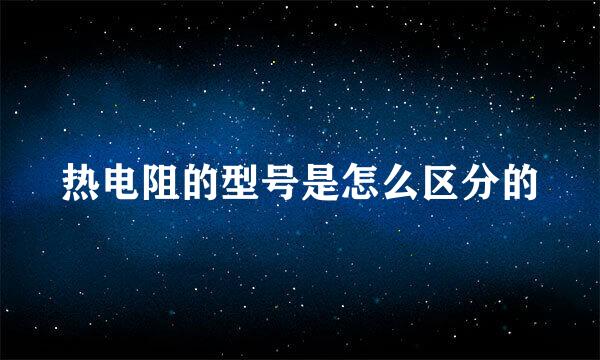 热电阻的型号是怎么区分的